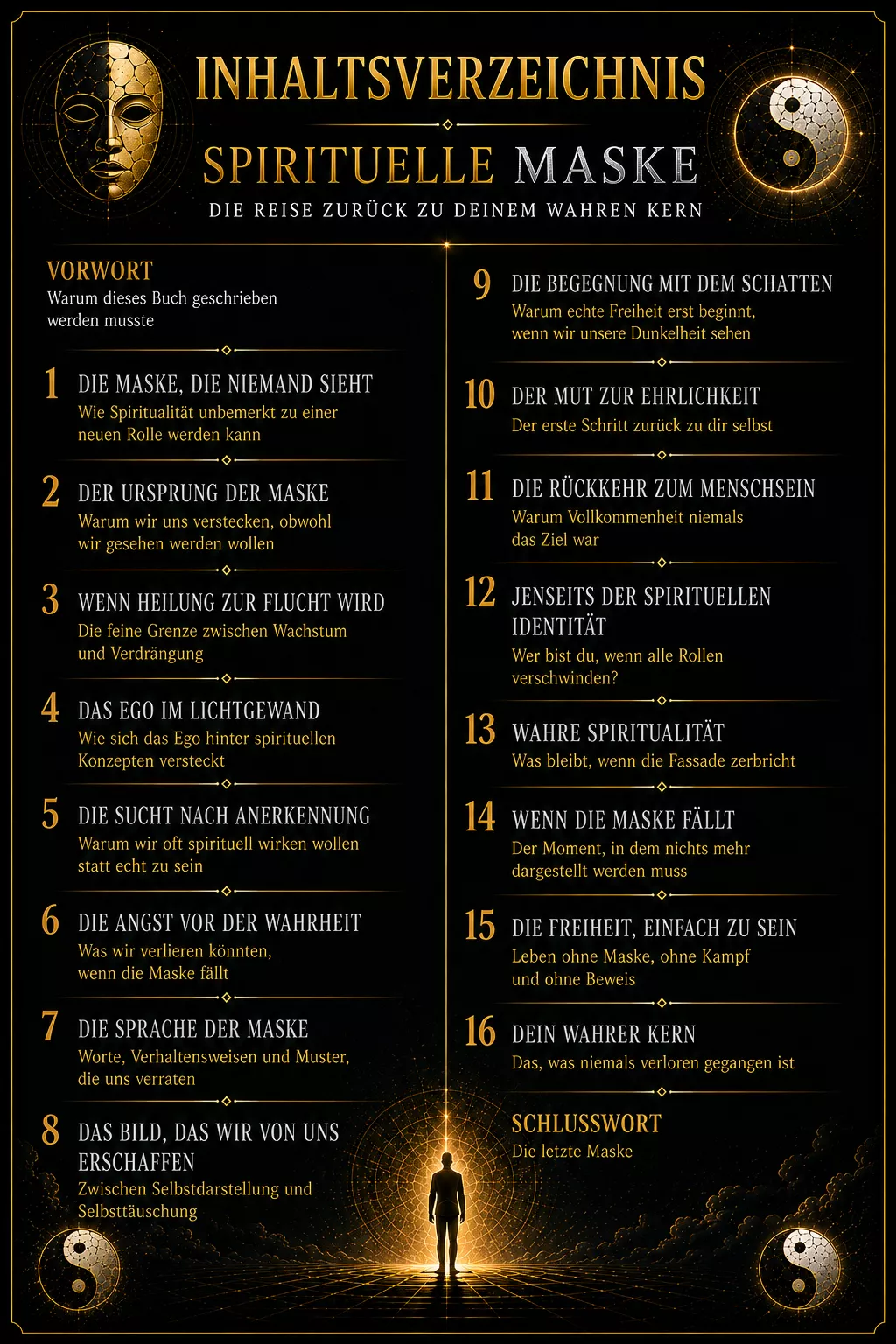 INHALTSVERZEICHNIS

SPIRITUELLE MASKE

DIE REISE ZURÜCK ZU DEINEM WAHREN KERN

VORWORT
Warum dieses Buch geschrieben werden musste

1 DIE MASKE, DIE NIEMAND SIEHT
Wie Spiritualität unbemerkt zu einer neuen Rolle werden kann

2 DER URSPRUNG DER MASKE
Warum wir uns verstecken, obwohl wir gesehen werden wollen

3 WENN HEILUNG ZUR FLUCHT WIRD
Die feine Grenze zwischen Wachstum und Verdrängung

4 DAS EGO IM LICHTGEWAND
Wie sich das Ego hinter spirituellen Konzepten versteckt

5 DIE SUCHT NACH ANERKENNUNG
Warum wir oft spirituell wirken wollen statt echt zu sein

6 DIE ANGST VOR DER WAHRHEIT
Was wir verlieren könnten, wenn die Maske fällt

7 DIE SPRACHE DER MASKE
Worte, Verhaltensweisen und Muster, die uns verraten

8 DAS BILD, DAS WIR VON UNS ERSCHAFFEN
Zwischen Selbstdarstellung und Selbsttäuschung

9 DIE BEGEGNUNG MIT DEM SCHATTEN
Warum echte Freiheit erst beginnt, wenn wir unsere Dunkelheit sehen

10 DER MUT ZUR EHRLICHKEIT
Der erste Schritt zurück zu dir selbst

11 DIE RÜCKKEHR ZUM MENSCHSEIN
Warum Vollkommenheit niemals das Ziel war

12 JENSEITS DER SPIRITUELLEN IDENTITÄT
Wer bist du, wenn alle Rollen verschwinden?

13 WAHRE SPIRITUALITÄT
Was bleibt, wenn die Fassade zerbricht

14 WENN DIE MASKE FÄLLT
Der Moment, in dem nichts mehr dargestellt werden muss

15 DIE FREIHEIT, EINFACH ZU SEIN
Leben ohne Maske, ohne Kampf und ohne Beweis

16 DEIN WAHRER KERN
Das, was niemals verloren gegangen ist

SCHLUSSWORT
Die letzte Maske